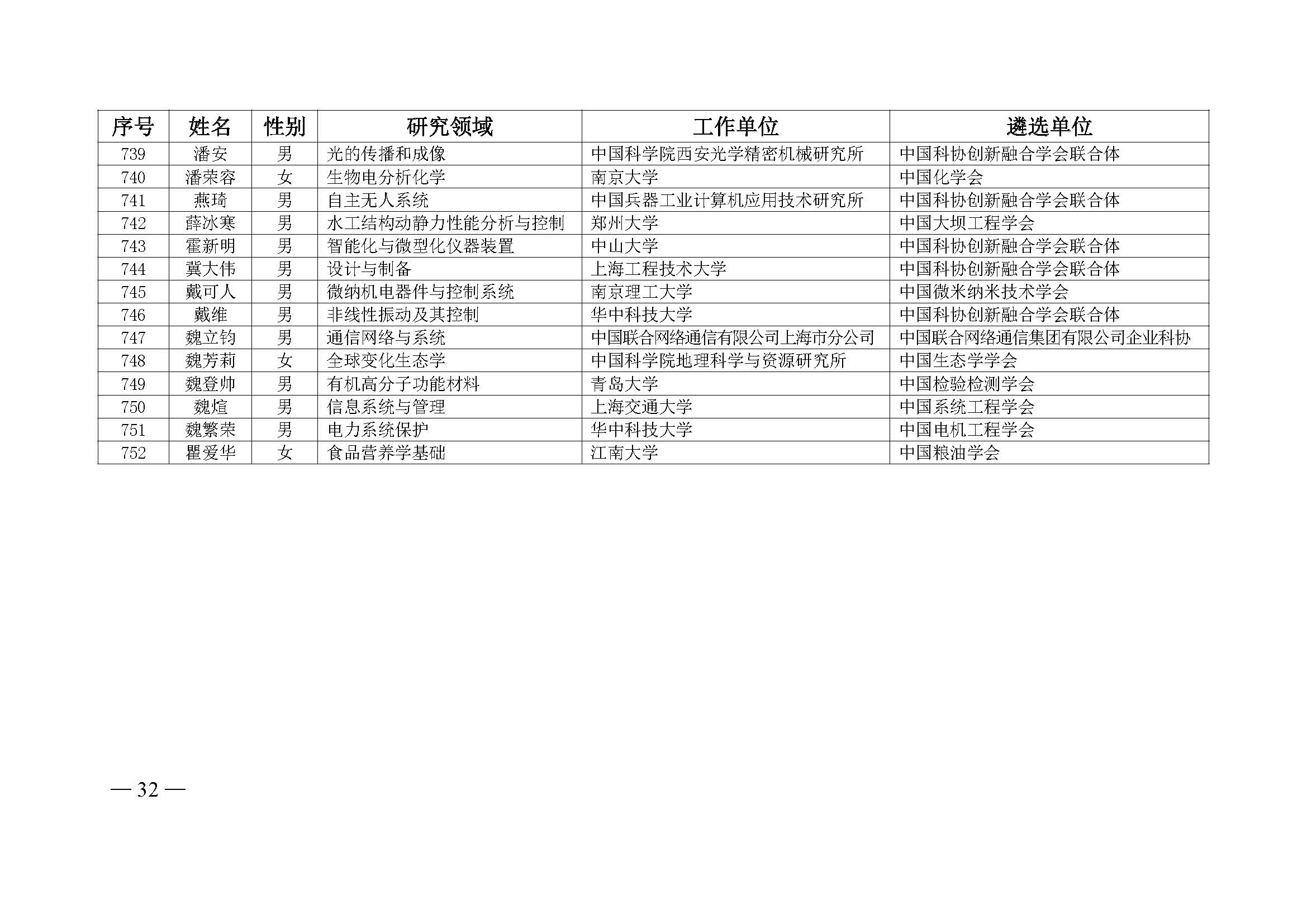 | 序号 | 姓名 | 性别 | 研究领域 | 工作单位 | 遴选单位 |
|---|---|---|---|---|---|
| 739 | 潘安 | 男 | 光的传播和成像 | 中国科学院西安光学精密机械研究所 | 中国科协创新融合学会联合体 |
| 740 | 潘荣容 | 女 | 生物电分析化学 | 南京大学 | 中国化学会 |
| 741 | 燕琦 | 男 | 自主无人系统 | 中国兵器工业计算机应用技术研究所 | 中国科协创新融合学会联合体 |
| 742 | 薛冰寒 | 男 | 水工结构动静力性能分析与控制 | 郑州大学 | 中国大坝工程学会 |
| 743 | 霍新明 | 男 | 智能化与微型化仪器装置 | 中山大学 | 中国科协创新融合学会联合体 |
| 744 | 冀大伟 | 男 | 设计与制备 | 上海工程技术大学 | 中国科协创新融合学会联合体 |
| 745 | 戴可人 | 男 | 微纳机电器件与控制系统 | 南京理工大学 | 中国微米纳米技术学会 |
| 746 | 戴维 | 男 | 非线性振动及其控制 | 华中科技大学 | 中国科协创新融合学会联合体 |
| 747 | 魏立钧 | 男 | 通信网络与系统 | 中国联合网络通信有限公司上海市分公司 | 中国联合网络通信集团有限公司企业科协 |
| 748 | 魏芳莉 | 女 | 全球变化生态学 | 中国科学院地理科学与资源研究所 | 中国生态学学会 |
| 749 | 魏登帅 | 男 | 有机高分子功能材料 | 青岛大学 | 中国检验检测学会 |
| 750 | 魏煊 | 男 | 信息系统与管理 | 上海交通大学 | 中国系统工程学会 |
| 751 | 魏繁荣 | 男 | 电力系统保护 | 华中科技大学 | 中国电机工程学会 |
| 752 | 瞿爱华 | 女 | 食品营养学基础 | 江南大学 | 中国粮油学会 |

— 32 —